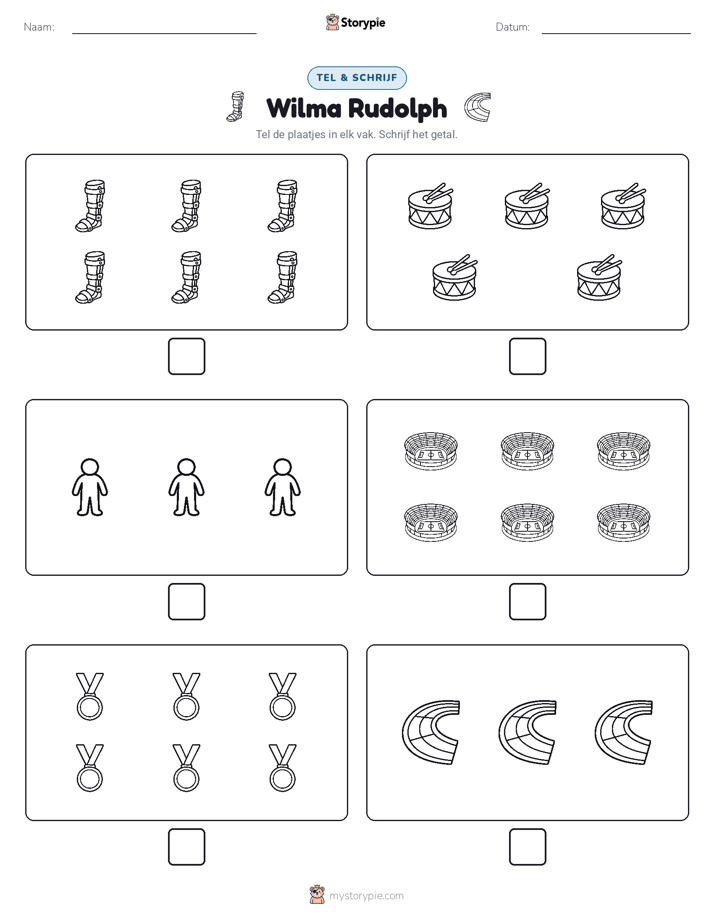 Naam:

Storypie

Datum:

TEL & SCHRIJF

Wilma Rudolph

Tel de plaatjes in elk vak. Schrijf het getal.

mystorypie.com